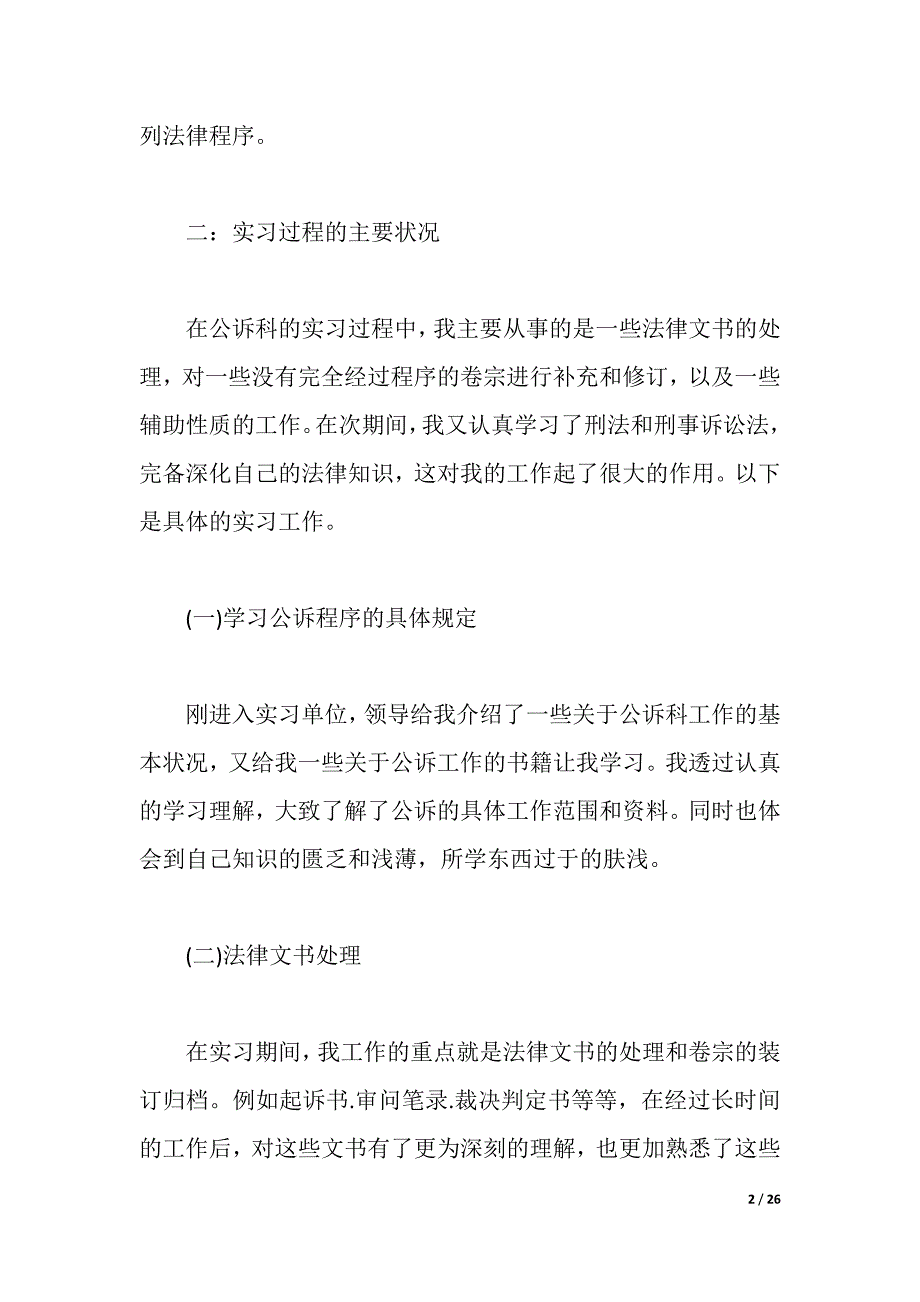 列法律程序。

二：实习过程的主要状况

在公诉科的实习过程中，我主要从事的是一些法律文书的处理，对一些没有完全经过程序的卷宗进行补充和修订，以及一些辅助性质的工作。在次期间，我又认真学习了刑法和刑事诉讼法，完备深化自己的法律知识，这对我的工作起了很大的作用。以下是具体的实习工作。

(一)学习公诉程序的具体规定

刚进入实习单位，领导给我介绍了一些关于公诉科工作的基本状况，又给我一些关于公诉工作的书籍让我学习。我透过认真的学习理解，大致了解了公诉的具体工作范围和资料。同时也体会到自己知识的匮乏和浅薄，所学东西过于的肤浅。

(二)法律文书处理

在实习期间，我工作的重点就是法律文书的处理和卷宗的装订归档。例如起诉书.审问笔录.裁决判定书等等，在经过长时间的工作后，对这些文书有了更为深刻的理解，也更加熟悉了这些

2 / 26